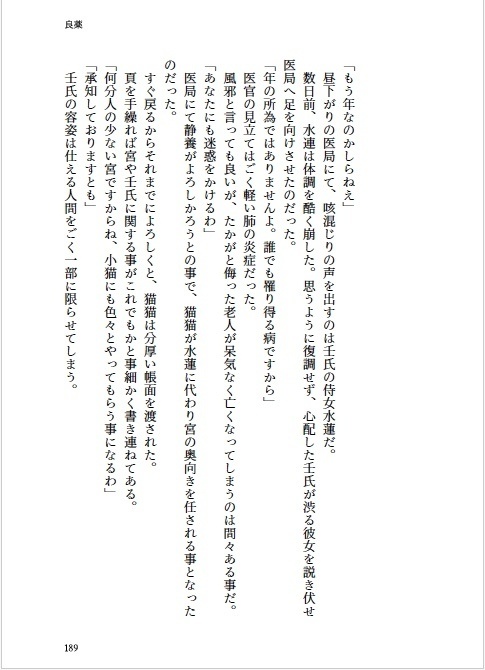 良薬

「もう年なのかしらねえ」

昼下がりの医局にて、咳混じりの声を出すのは壬氏の侍女水蓮だ。

数日前、水連は体調を酷く崩した。思うように復調せず、心配した壬氏が渋る彼女を説き伏せ医局へ足を向けさせたのだった。

「年の所為ではありませんよ。誰でも罹り得る病ですから」

医官の見立てはごく軽い肺の炎症だった。

風邪と言っても良いが、たかがと侮った老人が呆気なく亡くなってしまうのは間々ある事だ。

「あなたにも迷惑をかけるわ」

医局にて静養がよろしかろうとの事で、猫猫が水蓮に代わり宮の奥向きを任される事となったのだった。

すぐ戻るからそれまでによろしくと、猫猫は分厚い帳面を渡された。

頁を手繰れば宮や壬氏に関する事がこれでもかと事細かく書き連ねてある。

「何分人の少ない宮ですからね、小猫にも色々とやってもらう事になるわ」

「承知しておりますとも」

壬氏の容姿は仕える人間をごく一部に限らせてしまう。

189